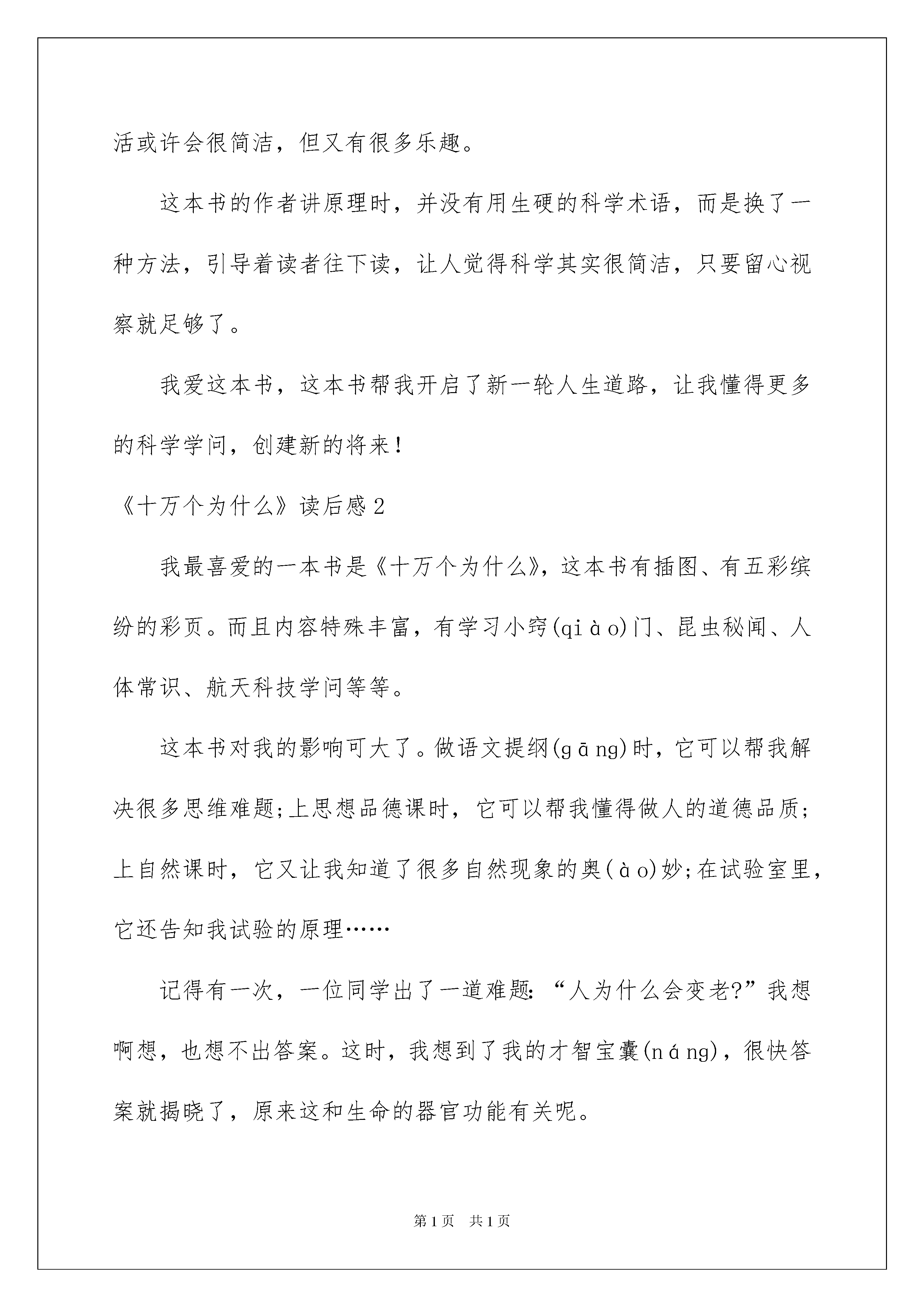 活或许会很简洁，但又有很多乐趣。

这本书的作者讲原理时，并没有用生硬的科学术语，而是换了一种方法，引导着读者往下读，让人觉得科学其实很简洁，只要留心视察就足够了。

我爱这本书，这本书帮我开启了新一轮人生道路，让我懂得更多的科学学问，创建新的将来！

《十万个为什么》读后感2

我最喜爱的一本书是《十万个为什么》，这本书有插图、有五彩缤纷的彩页。而且内容特殊丰富，有学习小窍(qiào)门、昆虫秘闻、人体常识、航天科技学问等等。

这本书对我的影响可大了。做语文提纲(gāng)时，它可以帮我解决很多思维难题;上思想品德课时，它可以帮我懂得做人的道德品质;上自然课时，它又让我知道了很多自然现象的奥(ào)妙;在试验室里，它还告知我试验的原理……

记得有一次，一位同学出了一道难题：“人为什么会变老?”我想啊想，也想不出答案。这时，我想到了我的才智宝囊(náng)，很快答案就揭晓了，原来这和生命的器官功能有关呢。

第1页 共1页